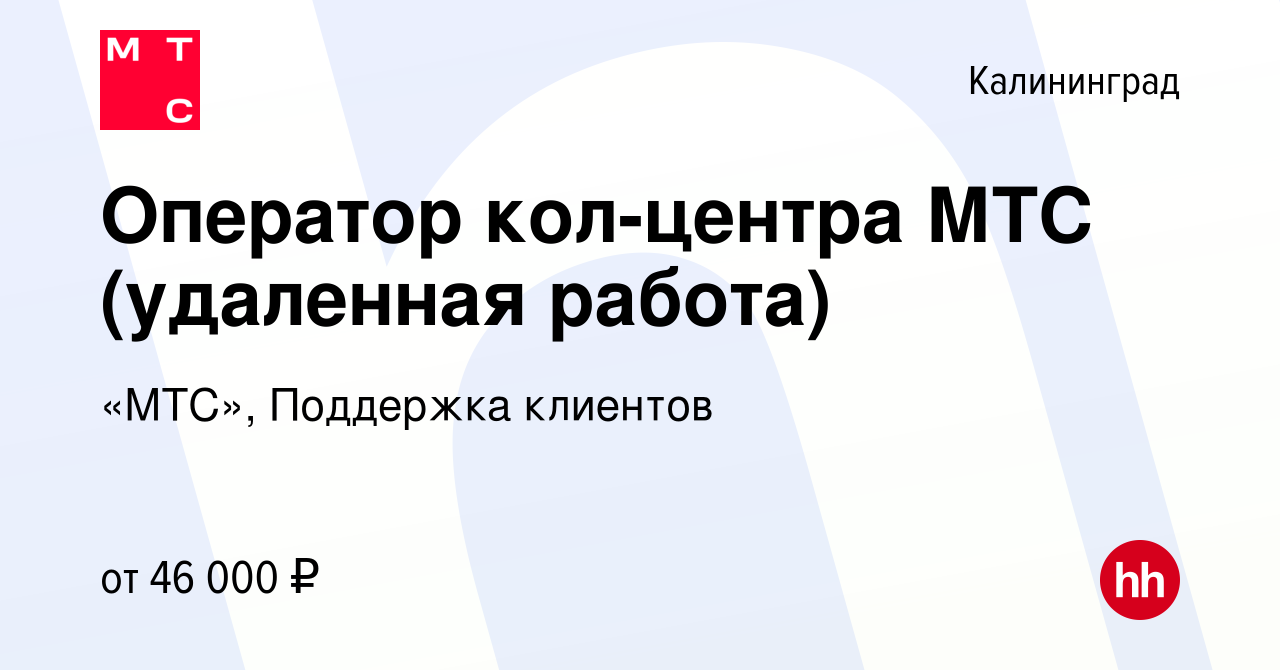 М Т
С

Калининград

Оператор кол-центра МТС (удаленная работа)

«МТС», Поддержка клиентов

от 46 000 ₽

hh